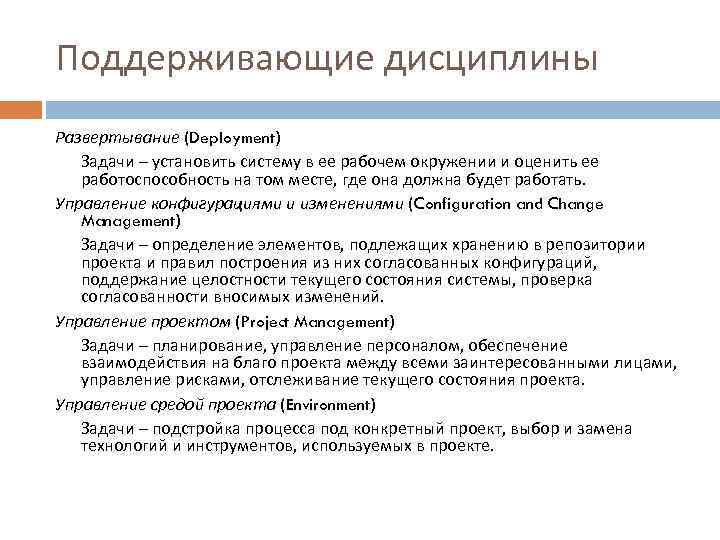 Поддерживающие дисциплины

Развертывание (Deployment)

Задачи – установить систему в ее рабочем окружении и оценить ее работоспособность на том месте, где она должна будет работать.

Управление конфигурациями и изменениями (Configuration and Change Management)

Задачи – определение элементов, подлежащих хранению в репозитории проекта и правил построения из них согласованных конфигураций, поддержание целостности текущего состояния системы, проверка согласованности вносимых изменений.

Управление проектом (Project Management)

Задачи – планирование, управление персоналом, обеспечение взаимодействия на благо проекта между всеми заинтересованными лицами, управление рисками, отслеживание текущего состояния проекта.

Управление средой проекта (Environment)

Задачи – подстройка процесса под конкретный проект, выбор и замена технологий и инструментов, используемых в проекте.